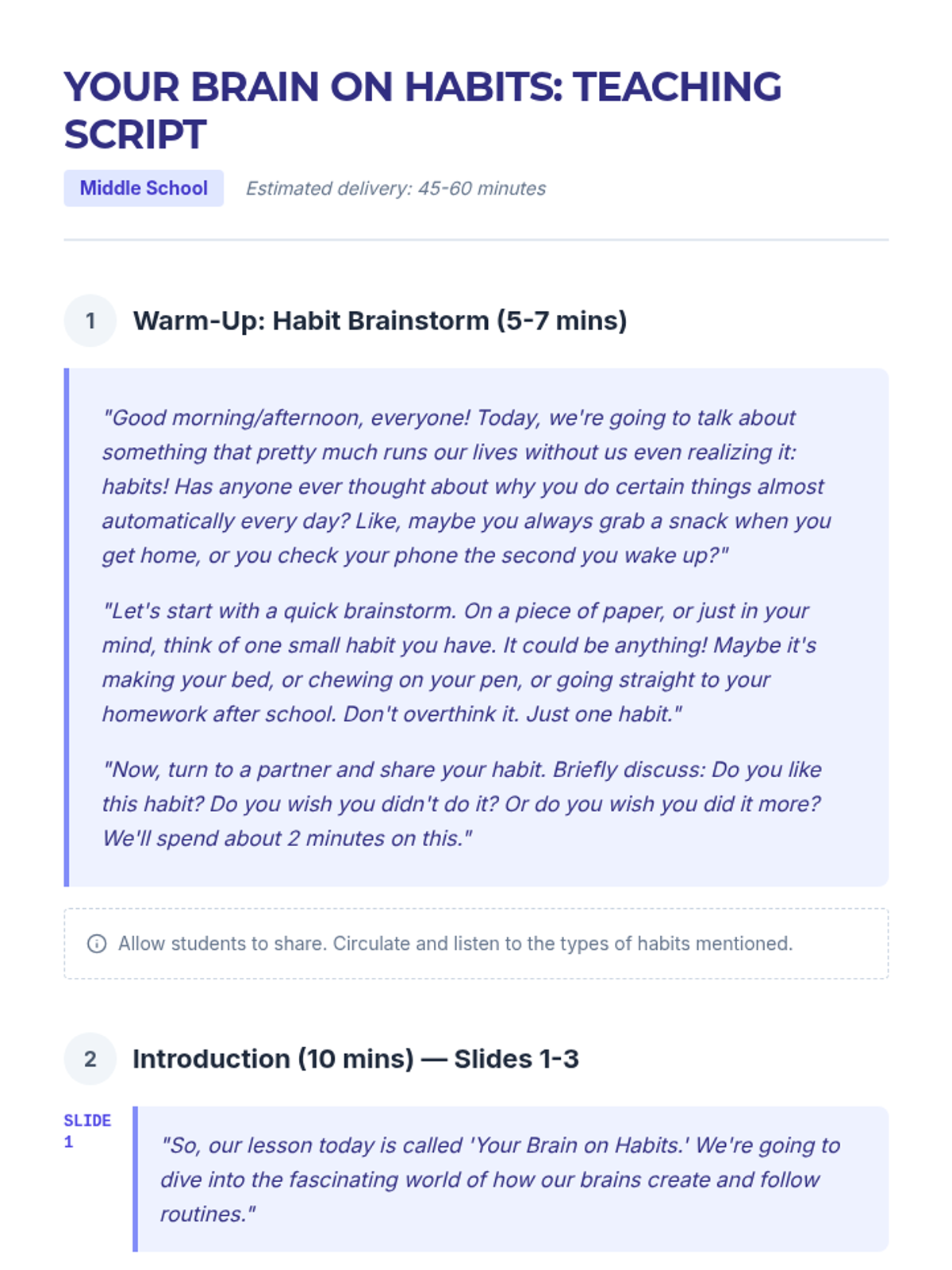 YOUR BRAIN ON HABITS: TEACHING SCRIPT

Middle School

Estimated delivery: 45-60 minutes

1

Warm-Up: Habit Brainstorm (5-7 mins)

"Good morning/afternoon, everyone! Today, we're going to talk about something that pretty much runs our lives without us even realizing it: habits! Has anyone ever thought about why you do certain things almost automatically every day? Like, maybe you always grab a snack when you get home, or you check your phone the second you wake up?"

"Let's start with a quick brainstorm. On a piece of paper, or just in your mind, think of one small habit you have. It could be anything! Maybe it's making your bed, or chewing on your pen, or going straight to your homework after school. Don't overthink it. Just one habit."

"Now, turn to a partner and share your habit. Briefly discuss: Do you like this habit? Do you wish you didn't do it? Or do you wish you did it more? We'll spend about 2 minutes on this."

Allow students to share. Circulate and listen to the types of habits mentioned.

2

Introduction (10 mins) — Slides 1-3

SLIDE 1

"So, our lesson today is called 'Your Brain on Habits.' We're going to dive into the fascinating world of how our brains create and follow routines."